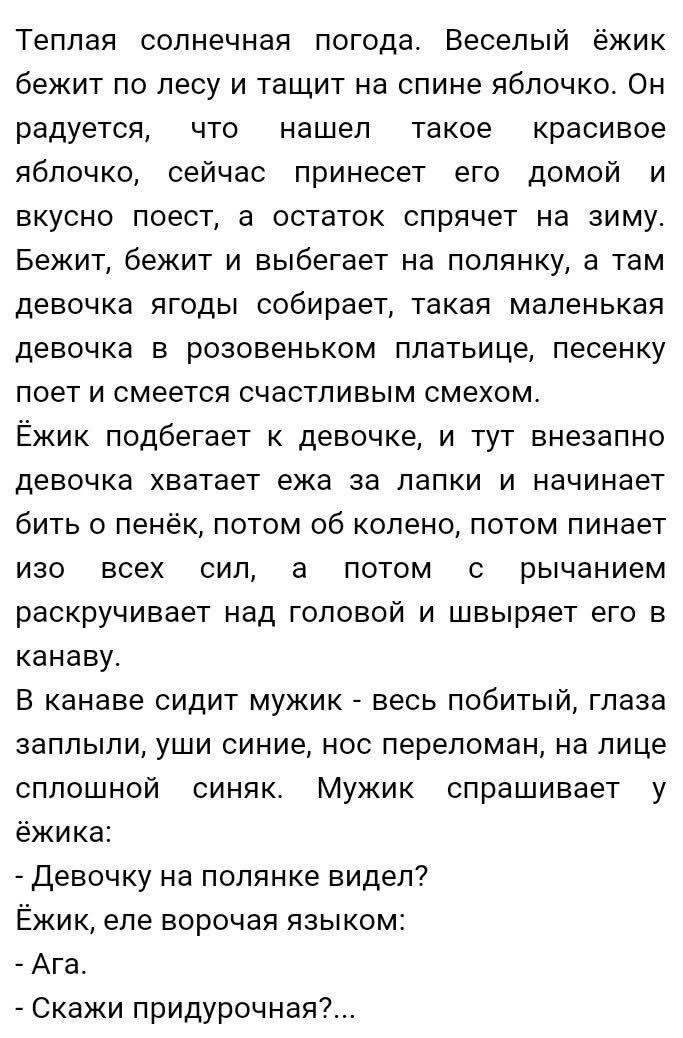 Теплая солнечная погода. Веселый ёжик бежит по лесу и тащит на спине яблочко. Он радуется, что нашел такое красивое яблочко, сейчас принесет его домой и вкусно поест, а остаток спрячет на зиму. Бежит, бежит и выбегает на полянку, а там девочка ягоды собирает, такая маленькая девочка в розовеньком платьице, песенку поет и смеется счастливым смехом.
Ёжик подбегает к девочке, и тут внезапно девочка хватает ежа за лапки и начинает бить о пенёк, потом об колено, потом пинает изо всех сил, а потом с рычанием раскручивает над головой и швыряет его в канаву.
В канаве сидит мужик - весь побитый, глаза заплыли, уши синие, нос переломан, на лице сплошной синяк. Мужик спрашивает у ёжика:
- Девочку на полянке видел?
Ёжик, еле ворочая языком:
- Ага.
- Скажи придурочная?...